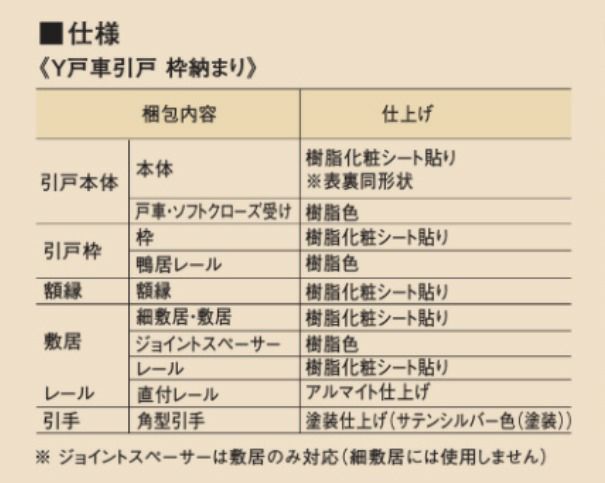 ■仕様
《Y戸車引戸 枠納まり》

| 梱包内容 | | 仕上げ |
|---|---|---|
| 引戸本体 | 本体 | 樹脂化粧シート貼り ※表裏同形状 |
| | 戸車・ソフトクローズ受け | 樹脂色 |
| 引戸枠 | 枠 | 樹脂化粧シート貼り |
| | 鴨居レール | 樹脂色 |
| 額縁 | 額縁 | 樹脂化粧シート貼り |
| 敷居 | 細敷居・敷居 | 樹脂化粧シート貼り |
| | ジョイントスペーサー | 樹脂色 |
| | レール | 樹脂化粧シート貼り |
| レール | 直付レール | アルマイト仕上げ |
| 引手 | 角型引手 | 塗装仕上げ(サテンシルバー色(塗装)) |

※ ジョイントスペーサーは敷居のみ対応(細敷居には使用しません)